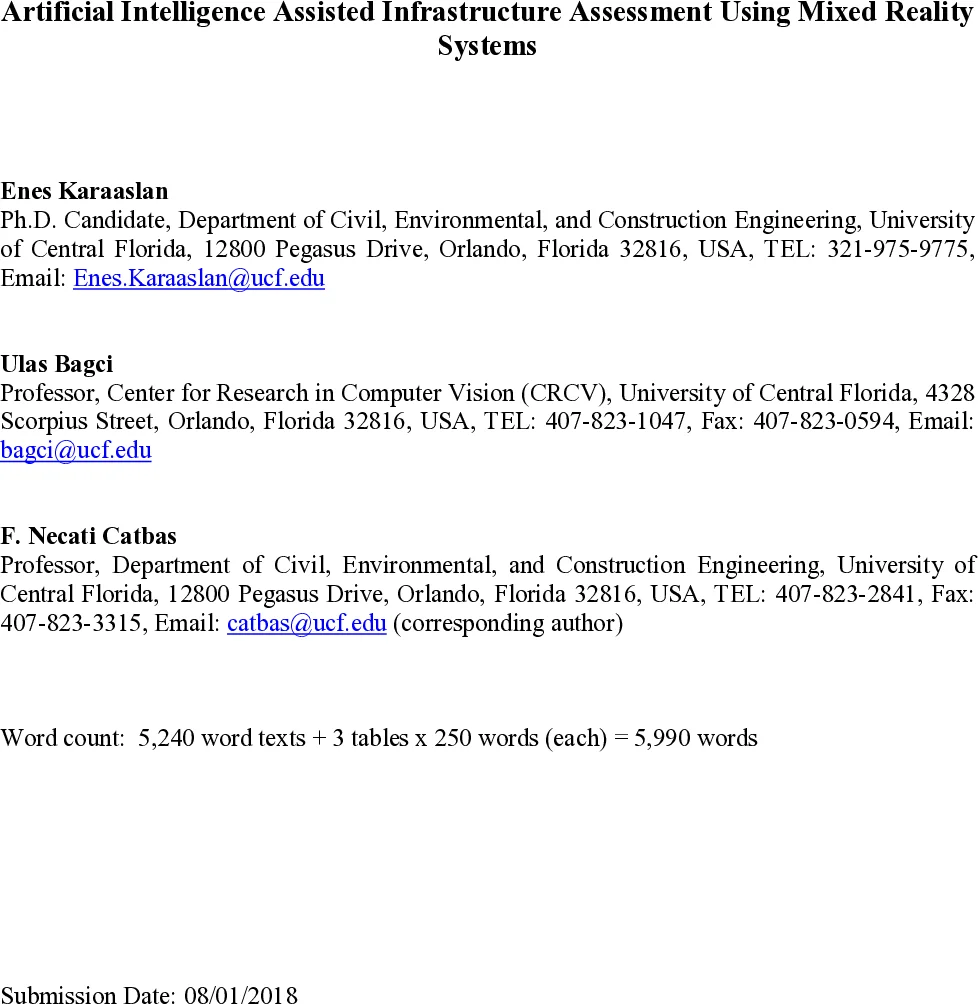 Artificial Intelligence Assisted Infrastructure Assessment Using Mixed Reality Systems

Enes Karaaslan
Ph.D. Candidate, Department of Civil, Environmental, and Construction Engineering, University of Central Florida, 12800 Pegasus Drive, Orlando, Florida 32816, USA, TEL: 321-975-9775, Email: Enes.Karaaslan@ucf.edu

Ulas Bagci
Professor, Center for Research in Computer Vision (CRCV), University of Central Florida, 4328 Scorpius Street, Orlando, Florida 32816, USA, TEL: 407-823-1047, Fax: 407-823-0594, Email: bagci@ucf.edu

F. Necati Catbas
Professor, Department of Civil, Environmental, and Construction Engineering, University of Central Florida, 12800 Pegasus Drive, Orlando, Florida 32816, USA, TEL: 407-823-2841, Fax: 407-823-3315, Email: catbas@ucf.edu (corresponding author)

Word count: 5,240 word texts + 3 tables x 250 words (each) = 5,990 words

Submission Date: 08/01/2018